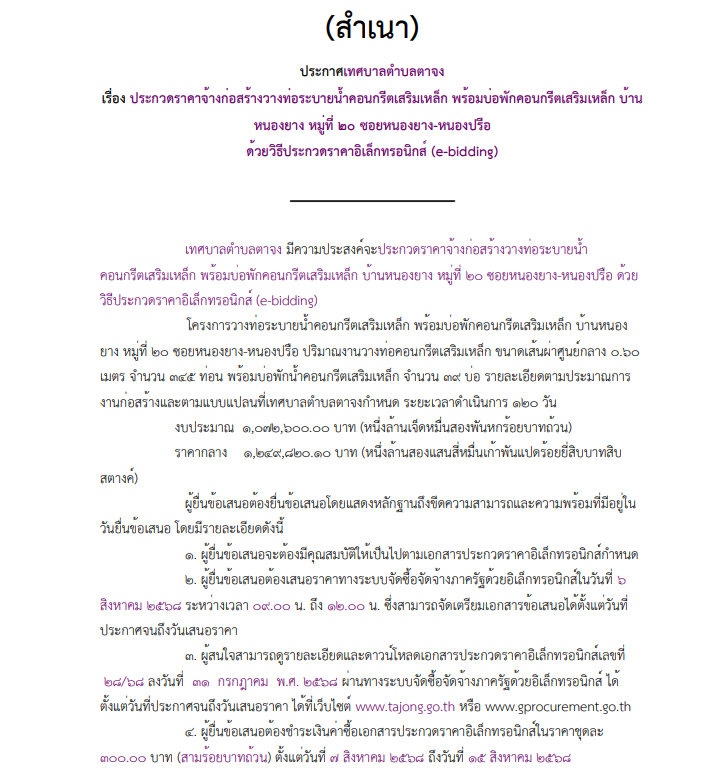 (สำเนา)

ประกาศเทศบาลตำบลตาจง
เรื่อง ประกวดราคาจ้างก่อสร้างวางท่อระบายน้ำคอนกรีตเสริมเหล็ก พร้อมบ่อพักคอนกรีตเสริมเหล็ก บ้านหนองยาง หมู่ที่ ๒๐ ซอยหนองยาง-หนองปรือ
ด้วยวิธีประกวดราคาอิเล็กทรอนิกส์ (e-bidding)

เทศบาลตำบลตาจง มีความประสงค์จะประกวดราคาจ้างก่อสร้างวางท่อระบายน้ำคอนกรีตเสริมเหล็ก พร้อมบ่อพักคอนกรีตเสริมเหล็ก บ้านหนองยาง หมู่ที่ ๒๐ ซอยหนองยาง-หนองปรือ ด้วยวิธีประกวดราคาอิเล็กทรอนิกส์ (e-bidding)

โครงการวางท่อระบายน้ำคอนกรีตเสริมเหล็ก พร้อมบ่อพักคอนกรีตเสริมเหล็ก บ้านหนองยาง หมู่ที่ ๒๐ ซอยหนองยาง-หนองปรือ ปริมาณงานวางท่อคอนกรีตเสริมเหล็ก ขนาดเส้นผ่าศูนย์กลาง ๐.๖๐ เมตร จำนวน ๓๔๕ ท่อน พร้อมบ่อพักน้ำคอนกรีตเสริมเหล็ก จำนวน ๓๙ บ่อ รายละเอียดตามประมาณการงานก่อสร้างและตามแบบแปลนที่เทศบาลตำบลตาจงกำหนด ระยะเวลาดำเนินการ ๑๒๐ วัน

งบประมาณ ๑,๐๗๒,๖๐๐.๐๐ บาท (หนึ่งล้านเจ็ดหมื่นสองพันหกร้อยบาทถ้วน)

ราคากลาง ๑,๒๔๙,๘๒๐.๑๐ บาท (หนึ่งล้านสองแสนสี่หมื่นเก้าพันแปดร้อยยี่สิบบาทสิบสตางค์)

ผู้ยื่นข้อเสนอต้องยื่นข้อเสนอโดยแสดงหลักฐานถึงขีดความสามารถและความพร้อมที่มีอยู่ในวันยื่นข้อเสนอ โดยมีรายละเอียดดังนี้

๑. ผู้ยื่นข้อเสนอจะต้องมีคุณสมบัติให้เป็นไปตามเอกสารประกวดราคาอิเล็กทรอนิกส์กำหนด

๒. ผู้ยื่นข้อเสนอต้องเสนอราคาทางระบบจัดซื้อจัดจ้างภาครัฐด้วยอิเล็กทรอนิกส์ในวันที่ ๖ สิงหาคม ๒๕๖๘ ระหว่างเวลา ๐๙.๐๐ น. ถึง ๑๒.๐๐ น. ซึ่งสามารถจัดเตรียมเอกสารข้อเสนอได้ตั้งแต่วันที่ประกาศจนถึงวันเสนอราคา

๓. ผู้สนใจสามารถดูรายละเอียดและดาวน์โหลดเอกสารประกวดราคาอิเล็กทรอนิกส์เลขที่ ๒๘/๖๘ ลงวันที่ ๓๑ กรกฎาคม พ.ศ. ๒๕๖๘ ผ่านทางระบบจัดซื้อจัดจ้างภาครัฐด้วยอิเล็กทรอนิกส์ ได้ตั้งแต่วันที่ประกาศจนถึงวันเสนอราคา ได้ที่เว็บไซต์ www.tajong.go.th หรือ www.gprocurement.go.th

๔. ผู้ยื่นข้อเสนอต้องชำระเงินค่าซื้อเอกสารประกวดราคาอิเล็กทรอนิกส์ในราคาชุดละ ๓๐๐.๐๐ บาท (สามร้อยบาทถ้วน) ตั้งแต่วันที่ ๗ สิงหาคม ๒๕๖๘ ถึงวันที่ ๑๕ สิงหาคม ๒๕๖๘